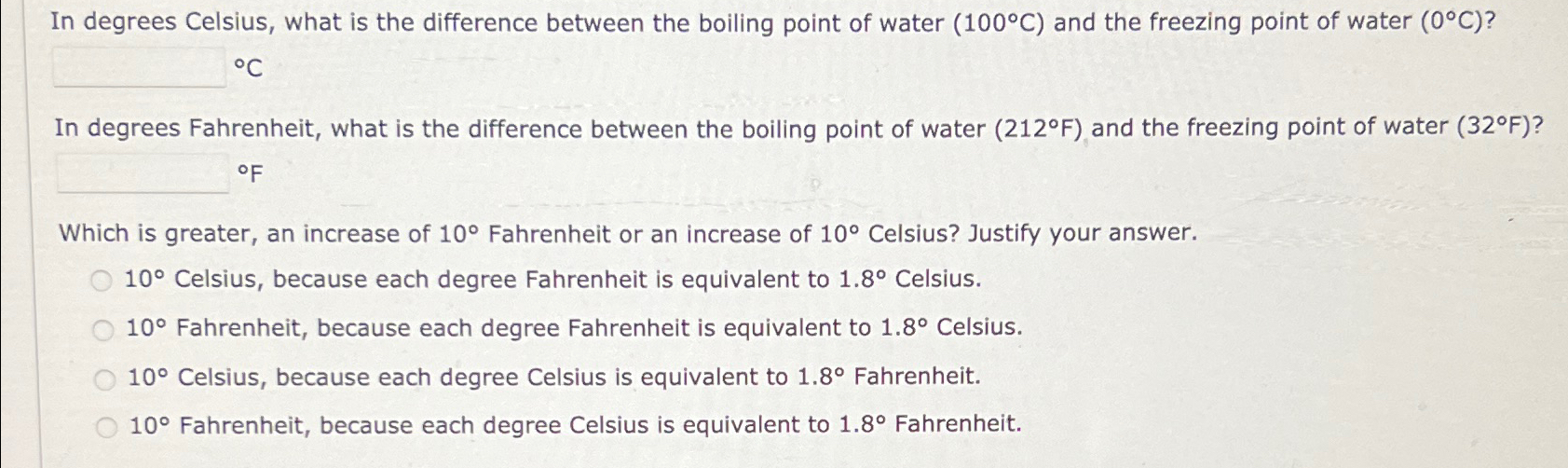 In degrees Celsius, what is the difference between the boiling point of water (100°C) and the freezing point of water (0°C)?

°C

In degrees Fahrenheit, what is the difference between the boiling point of water (212°F) and the freezing point of water (32°F)?

°F

Which is greater, an increase of 10° Fahrenheit or an increase of 10° Celsius? Justify your answer.

10° Celsius, because each degree Fahrenheit is equivalent to 1.8° Celsius.

10° Fahrenheit, because each degree Fahrenheit is equivalent to 1.8° Celsius.

10° Celsius, because each degree Celsius is equivalent to 1.8° Fahrenheit.

10° Fahrenheit, because each degree Celsius is equivalent to 1.8° Fahrenheit.